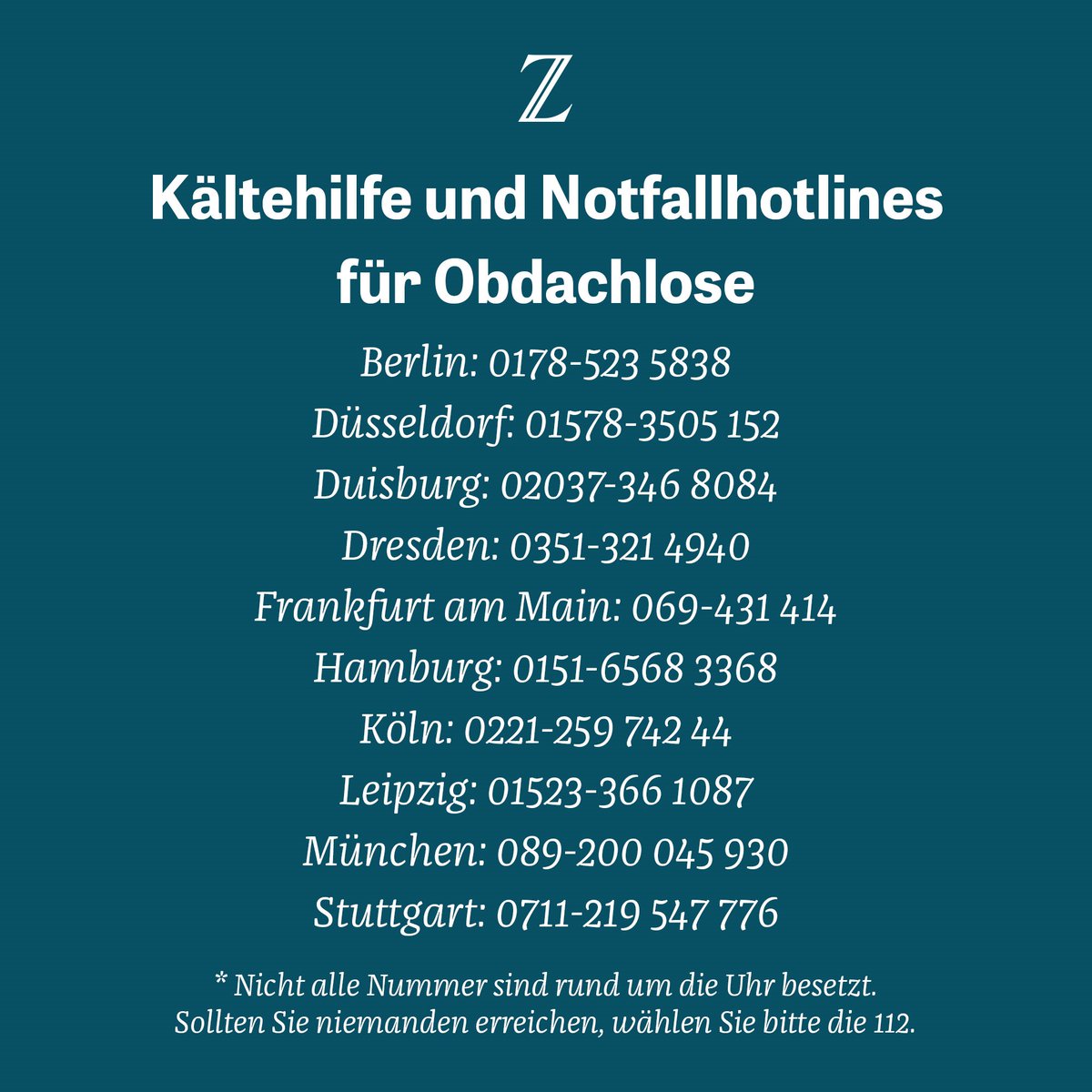 Z

Kältehilfe und Notfallhotlines für Obdachlose

Berlin: 0178-523 5838
Düsseldorf: 01578-3505 152
Duisburg: 02037-346 8084
Dresden: 0351-321 4940
Frankfurt am Main: 069-431 414
Hamburg: 0151-6568 3368
Köln: 0221-259 742 44
Leipzig: 01523-366 1087
München: 089-200 045 930
Stuttgart: 0711-219 547 776

* Nicht alle Nummer sind rund um die Uhr besetzt. Sollten Sie niemanden erreichen, wählen Sie bitte die 112.